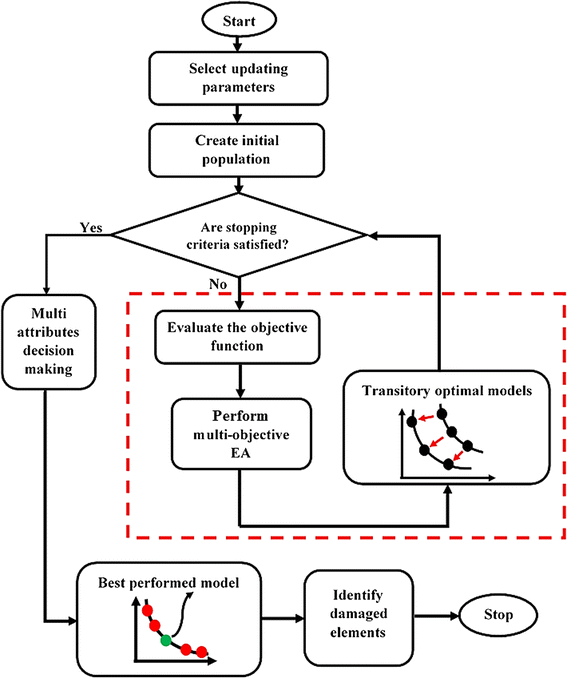 Start

Select updating parameters

Create initial population

Are stopping criteria satisfied?

Yes

No

Multi attributes decision making

Evaluate the objective function

Perform multi-objective EA

Transitory optimal models

Best performed model

Identify damaged elements

Stop